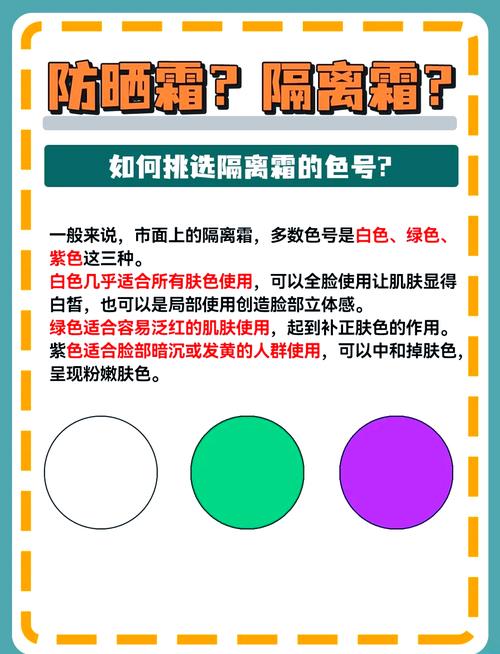 防晒霜？隔离霜？

如何挑选隔离霜的色号？

一般来说，市面上的隔离霜，多数色号是白色、绿色、紫色这三种。
白色几乎适合所有肤色使用，可以全脸使用让肌肤显得白皙，也可以是局部使用创造脸部立体感。
绿色适合容易泛红的肌肤使用，起到补正肤色的作用。
紫色适合脸部暗沉或发黄的人群使用，可以中和掉肤色，呈现粉嫩肤色。